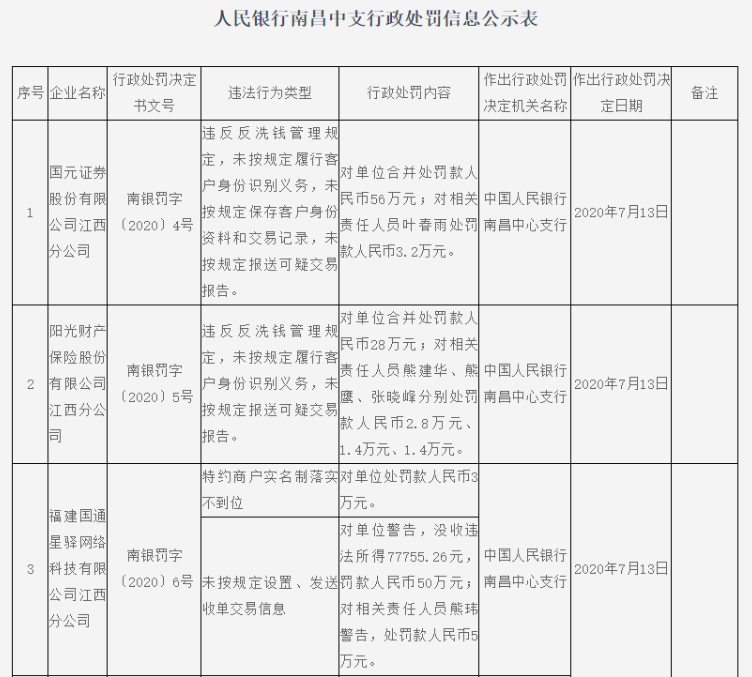 人民银行南昌中支行政处罚信息公示表

| 序号 | 企业名称 | 行政处罚决定书文号 | 违法行为类型 | 行政处罚内容 | 作出行政处罚决定机关名称 | 作出行政处罚决定日期 | 备注 |
|---|---|---|---|---|---|---|---|
| 1 | 国元证券股份有限公司江西分公司 | 南银罚字〔2020〕4号 | 违反反洗钱管理规定，未按规定履行客户身份识别义务，未按规定保存客户身份资料和交易记录，未按规定报送可疑交易报告。 | 对单位合并处罚款人民币56万元；对相关责任人员叶春雨处罚款人民币3.2万元。 | 中国人民银行南昌中心支行 | 2020年7月13日 | |
| 2 | 阳光财产保险股份有限公司江西分公司 | 南银罚字〔2020〕5号 | 违反反洗钱管理规定，未按规定履行客户身份识别义务，未按规定报送可疑交易报告。 | 对单位合并处罚款人民币28万元；对相关责任人员熊建华、熊鹰、张晓峰分别处罚款人民币2.8万元、1.4万元、1.4万元。 | 中国人民银行南昌中心支行 | 2020年7月13日 | |
| 3 | 福建国通星驿网络科技有限公司江西分公司 | 南银罚字〔2020〕6号 | 特约商户实名制落实不到位 | 对单位处罚款人民币3万元。 | 中国人民银行南昌中心支行 | 2020年7月13日 | |
| | | | 未按规定设置、发送收单交易信息 | 对单位警告，没收违法所得77755.26元，罚款人民币50万元；对相关责任人员熊玮警告，处罚款人民币5万元。 | | | |